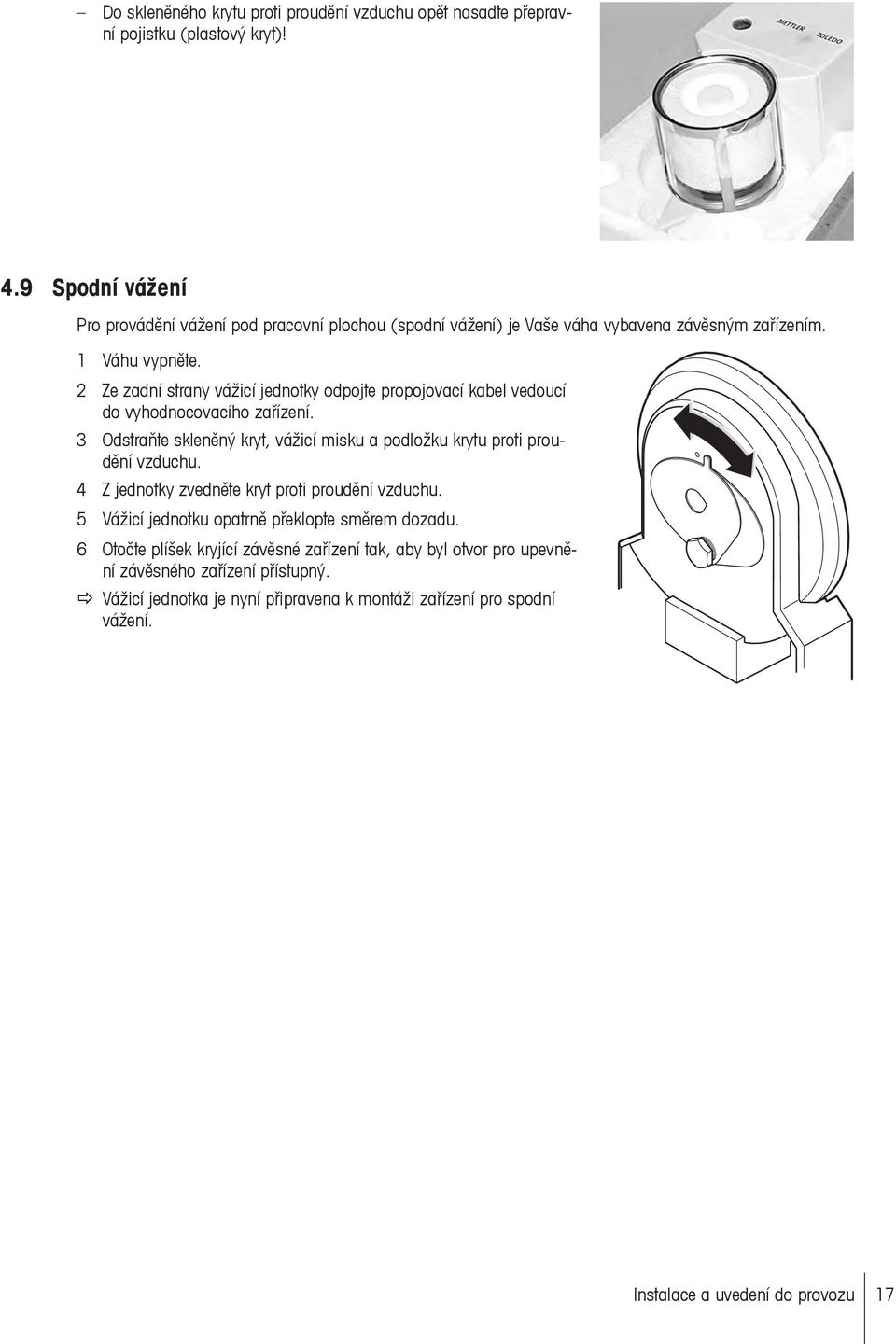 – Do skleněného krytu proti proudění vzduchu opět nasaďte přepravní pojistku (plastový kryt)!

METTLER TOLEDO

4.9 Spodní vážení

Pro provádění vážení pod pracovní plochou (spodní vážení) je Vaše váha vybavena závěsným zařízením.

1 Váhu vypněte.

2 Ze zadní strany vážicí jednotky odpojte propojovací kabel vedoucí do vyhodnocovacího zařízení.

3 Odstraňte skleněný kryt, vážicí misku a podložku krytu proti proudění vzduchu.

4 Z jednotky zvedněte kryt proti proudění vzduchu.

5 Vážicí jednotku opatrně překlopte směrem dozadu.

6 Otočte plíšek kryjící závěsné zařízení tak, aby byl otvor pro upevnění závěsného zařízení přístupný.

⇨ Vážicí jednotka je nyní připravena k montáži zařízení pro spodní vážení.

Instalace a uvedení do provozu 17